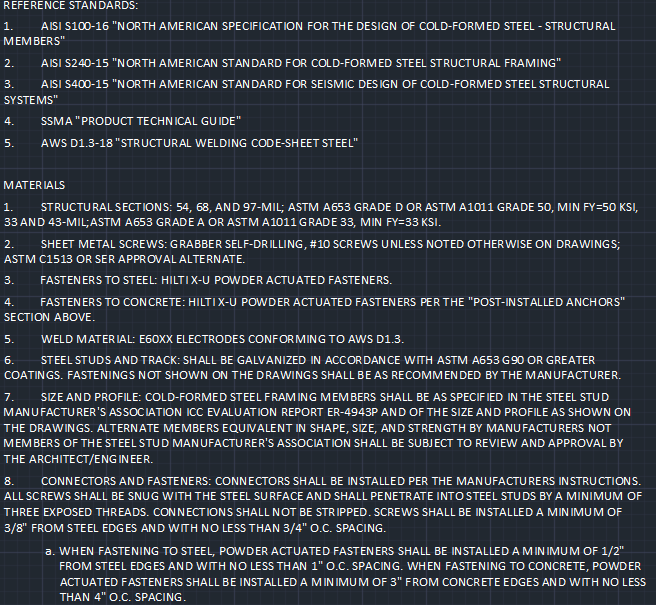 REFERENCE STANDARDS:

1. AISI S100-16 "NORTH AMERICAN SPECIFICATION FOR THE DESIGN OF COLD-FORMED STEEL - STRUCTURAL MEMBERS"

2. AISI S240-15 "NORTH AMERICAN STANDARD FOR COLD-FORMED STEEL STRUCTURAL FRAMING"

3. AISI S400-15 "NORTH AMERICAN STANDARD FOR SEISMIC DESIGN OF COLD-FORMED STEEL STRUCTURAL SYSTEMS"

4. SSMA "PRODUCT TECHNICAL GUIDE"

5. AWS D1.3-18 "STRUCTURAL WELDING CODE-SHEET STEEL"

MATERIALS

1. STRUCTURAL SECTIONS: 54, 68, AND 97-MIL; ASTM A653 GRADE D OR ASTM A1011 GRADE 50, MIN FY=50 KSI, 33 AND 43-MIL;ASTM A653 GRADE A OR ASTM A1011 GRADE 33, MIN FY=33 KSI.

2. SHEET METAL SCREWS: GRABBER SELF-DRILLING, #10 SCREWS UNLESS NOTED OTHERWISE ON DRAWINGS; ASTM C1513 OR SER APPROVAL ALTERNATE.

3. FASTENERS TO STEEL: HILTI X-U POWDER ACTUATED FASTENERS.

4. FASTENERS TO CONCRETE: HILTI X-U POWDER ACTUATED FASTENERS PER THE "POST-INSTALLED ANCHORS" SECTION ABOVE.

5. WELD MATERIAL: E60XX ELECTRODES CONFORMING TO AWS D1.3.

6. STEEL STUDS AND TRACK: SHALL BE GALVANIZED IN ACCORDANCE WITH ASTM A653 G90 OR GREATER COATINGS. FASTENINGS NOT SHOWN ON THE DRAWINGS SHALL BE AS RECOMMENDED BY THE MANUFACTURER.

7. SIZE AND PROFILE: COLD-FORMED STEEL FRAMING MEMBERS SHALL BE AS SPECIFIED IN THE STEEL STUD MANUFACTURER'S ASSOCIATION ICC EVALUATION REPORT ER-4943P AND OF THE SIZE AND PROFILE AS SHOWN ON THE DRAWINGS. ALTERNATE MEMBERS EQUIVALENT IN SHAPE, SIZE, AND STRENGTH BY MANUFACTURERS NOT MEMBERS OF THE STEEL STUD MANUFACTURER'S ASSOCIATION SHALL BE SUBJECT TO REVIEW AND APPROVAL BY THE ARCHITECT/ENGINEER.

8. CONNECTORS AND FASTENERS: CONNECTORS SHALL BE INSTALLED PER THE MANUFACTURERS INSTRUCTIONS. ALL SCREWS SHALL BE SNUG WITH THE STEEL SURFACE AND SHALL PENETRATE INTO STEEL STUDS BY A MINIMUM OF THREE EXPOSED THREADS. CONNECTIONS SHALL NOT BE STRIPPED. SCREWS SHALL BE INSTALLED A MINIMUM OF 3/8" FROM STEEL EDGES AND WITH NO LESS THAN 3/4" O.C. SPACING.

a. WHEN FASTENING TO STEEL, POWDER ACTUATED FASTENERS SHALL BE INSTALLED A MINIMUM OF 1/2" FROM STEEL EDGES AND WITH NO LESS THAN 1" O.C. SPACING. WHEN FASTENING TO CONCRETE, POWDER ACTUATED FASTENERS SHALL BE INSTALLED A MINIMUM OF 3" FROM CONCRETE EDGES AND WITH NO LESS THAN 4" O.C. SPACING.